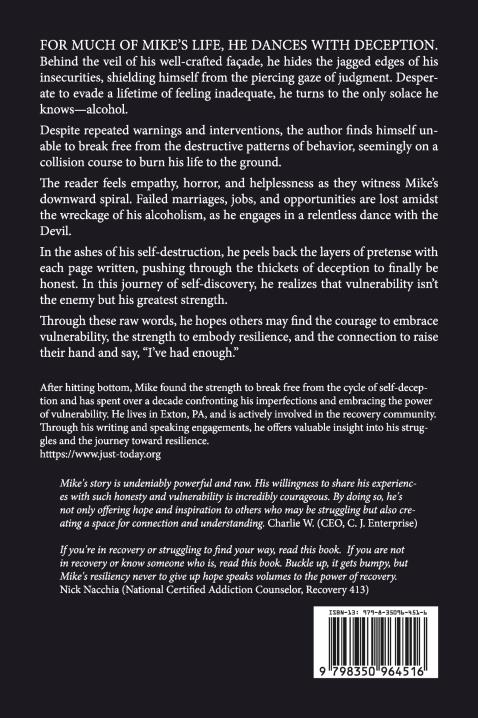 FOR MUCH OF MIKE'S LIFE, HE DANCES WITH DECEPTION. Behind the veil of his well-crafted façade, he hides the jagged edges of his insecurities, shielding himself from the piercing gaze of judgment. Desperate to evade a lifetime of feeling inadequate, he turns to the only solace he knows—alcohol.

Despite repeated warnings and interventions, the author finds himself unable to break free from the destructive patterns of behavior, seemingly on a collision course to burn his life to the ground.

The reader feels empathy, horror, and helplessness as they witness Mike's downward spiral. Failed marriages, jobs, and opportunities are lost amidst the wreckage of his alcoholism, as he engages in a relentless dance with the Devil.

In the ashes of his self-destruction, he peels back the layers of pretense with each page written, pushing through the thickets of deception to finally be honest. In this journey of self-discovery, he realizes that vulnerability isn't the enemy but his greatest strength.

Through these raw words, he hopes others may find the courage to embrace vulnerability, the strength to embody resilience, and the connection to raise their hand and say, "I've had enough."

After hitting bottom, Mike found the strength to break free from the cycle of self-deception and has spent over a decade confronting his imperfections and embracing the power of vulnerability. He lives in Exton, PA, and is actively involved in the recovery community. Through his writing and speaking engagements, he offers valuable insight into his struggles and the journey toward resilience.
htttps://www.just-today.org

Mike's story is undeniably powerful and raw. His willingness to share his experiences with such honesty and vulnerability is incredibly courageous. By doing so, he's not only offering hope and inspiration to others who may be struggling but also creating a space for connection and understanding. Charlie W. (CEO, C. J. Enterprise)

If you're in recovery or struggling to find your way, read this book. If you are not in recovery or know someone who is, read this book. Buckle up, it gets bumpy, but Mike's resiliency never to give up hope speaks volumes to the power of recovery. Nick Nacchia (National Certified Addiction Counselor, Recovery 413)

ISBN-13: 979-8-35096-451-6

9 798350 964516